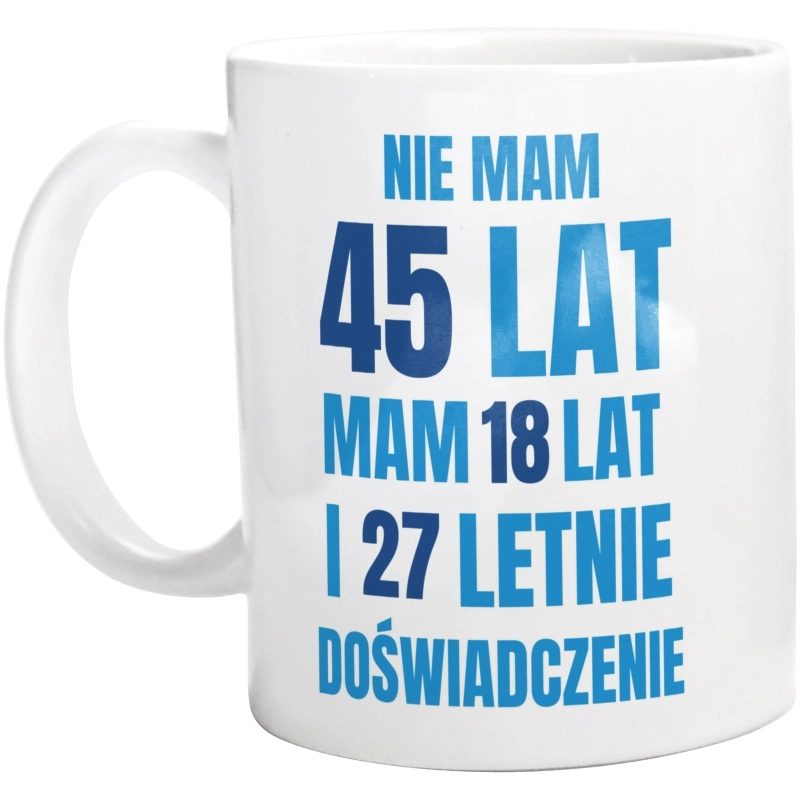 NIE MAM
45 LAT
MAM 18 LAT
I 27 LETNIE
DOŚWIADCZENIE